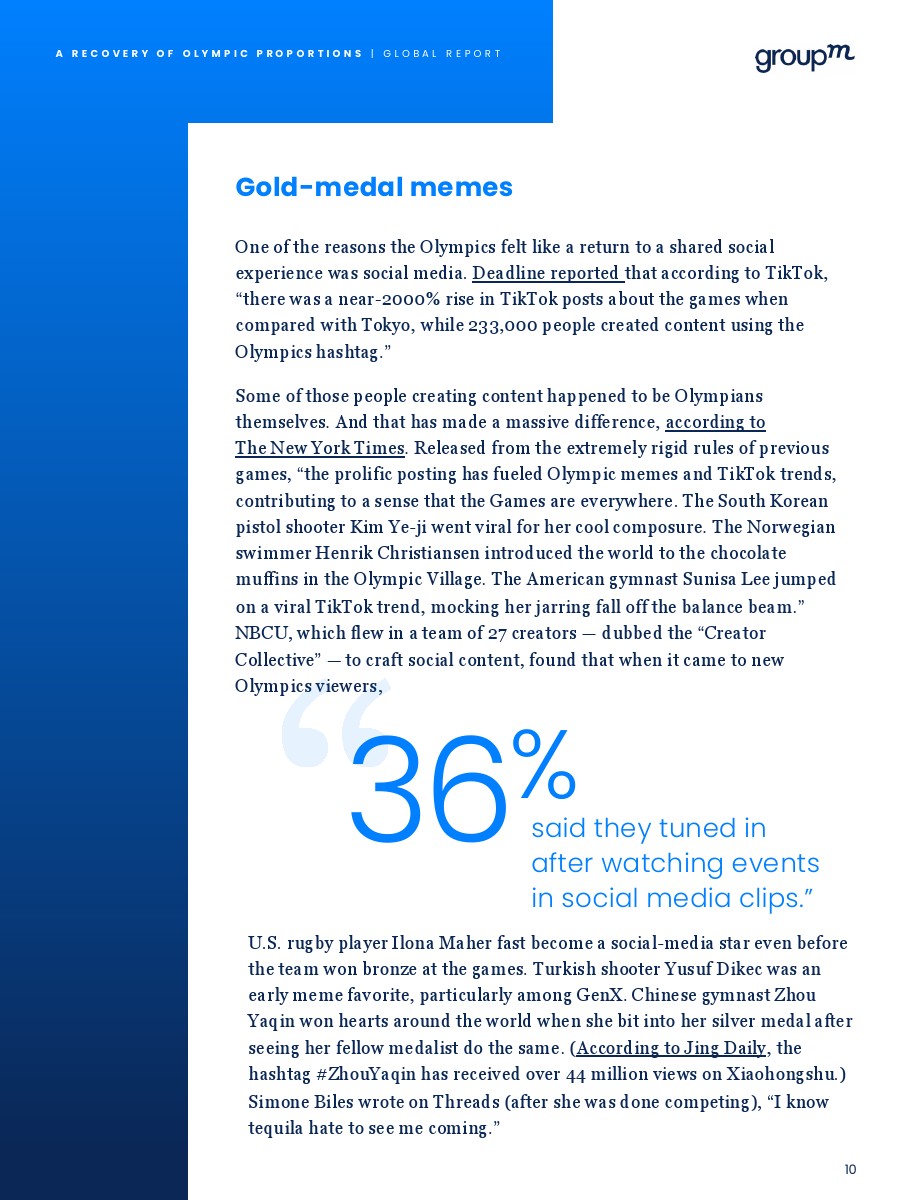 A RECOVERY OF OLYMPIC PROPORTIONS | GLOBAL REPORT

groupm

Gold-medal memes

One of the reasons the Olympics felt like a return to a shared social experience was social media. Deadline reported that according to TikTok, “there was a near-2000% rise in TikTok posts about the games when compared with Tokyo, while 233,000 people created content using the Olympics hashtag.”

Some of those people creating content happened to be Olympians themselves. And that has made a massive difference, according to The New York Times. Released from the extremely rigid rules of previous games, “the prolific posting has fueled Olympic memes and TikTok trends, contributing to a sense that the Games are everywhere. The South Korean pistol shooter Kim Ye-ji went viral for her cool composure. The Norwegian swimmer Henrik Christiansen introduced the world to the chocolate muffins in the Olympic Village. The American gymnast Sunisa Lee jumped on a viral TikTok trend, mocking her jarring fall off the balance beam.” NBCU, which flew in a team of 27 creators — dubbed the “Creator Collective” — to craft social content, found that when it came to new Olympics viewers,

“36% said they tuned in after watching events in social media clips.”

U.S. rugby player Ilona Maher fast become a social-media star even before the team won bronze at the games. Turkish shooter Yusuf Dikec was an early meme favorite, particularly among GenX. Chinese gymnast Zhou Yaqin won hearts around the world when she bit into her silver medal after seeing her fellow medalist do the same. (According to Jing Daily, the hashtag #ZhouYaqin has received over 44 million views on Xiaohongshu.) Simone Biles wrote on Threads (after she was done competing), “I know tequila hate to see me coming.”

10